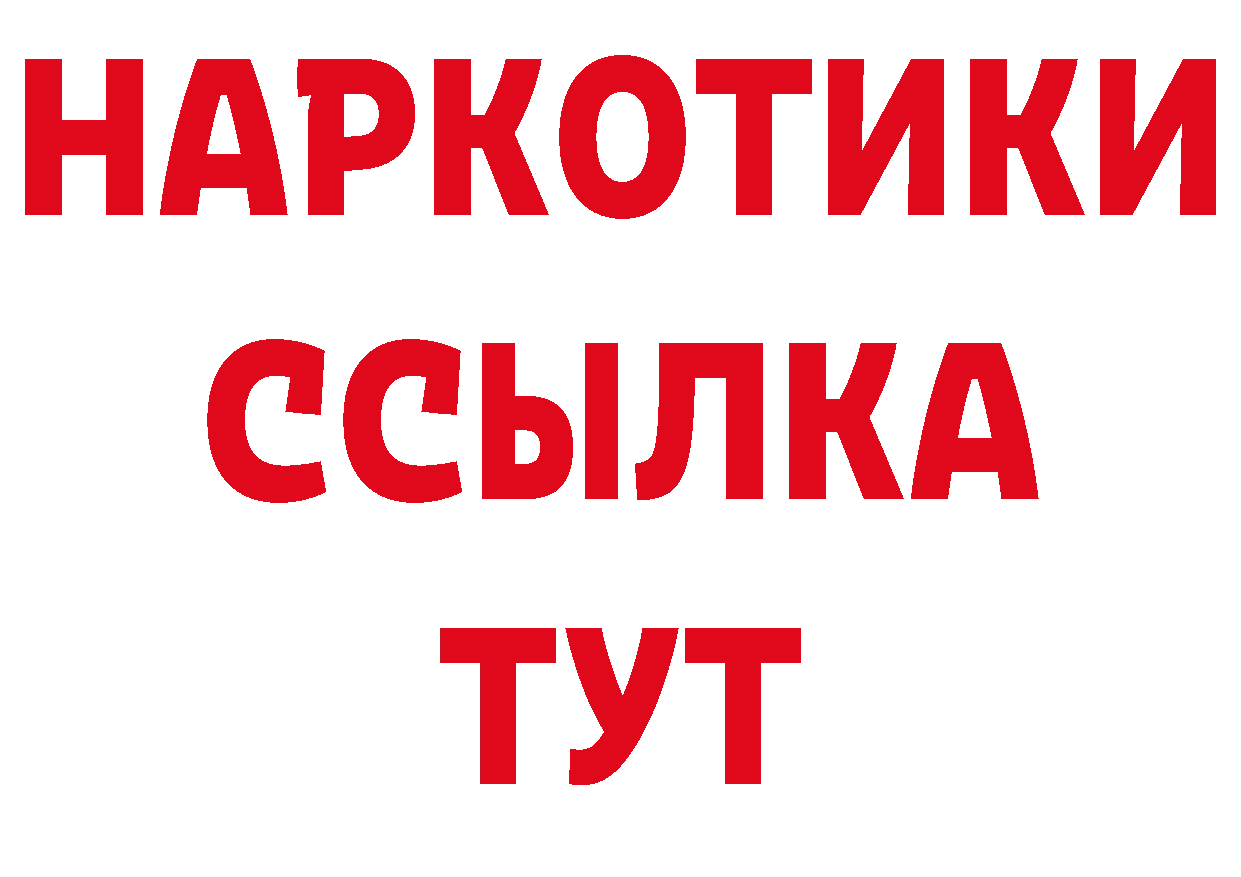 НАРКОТИКИ
ССЫЛКА
ТУТ